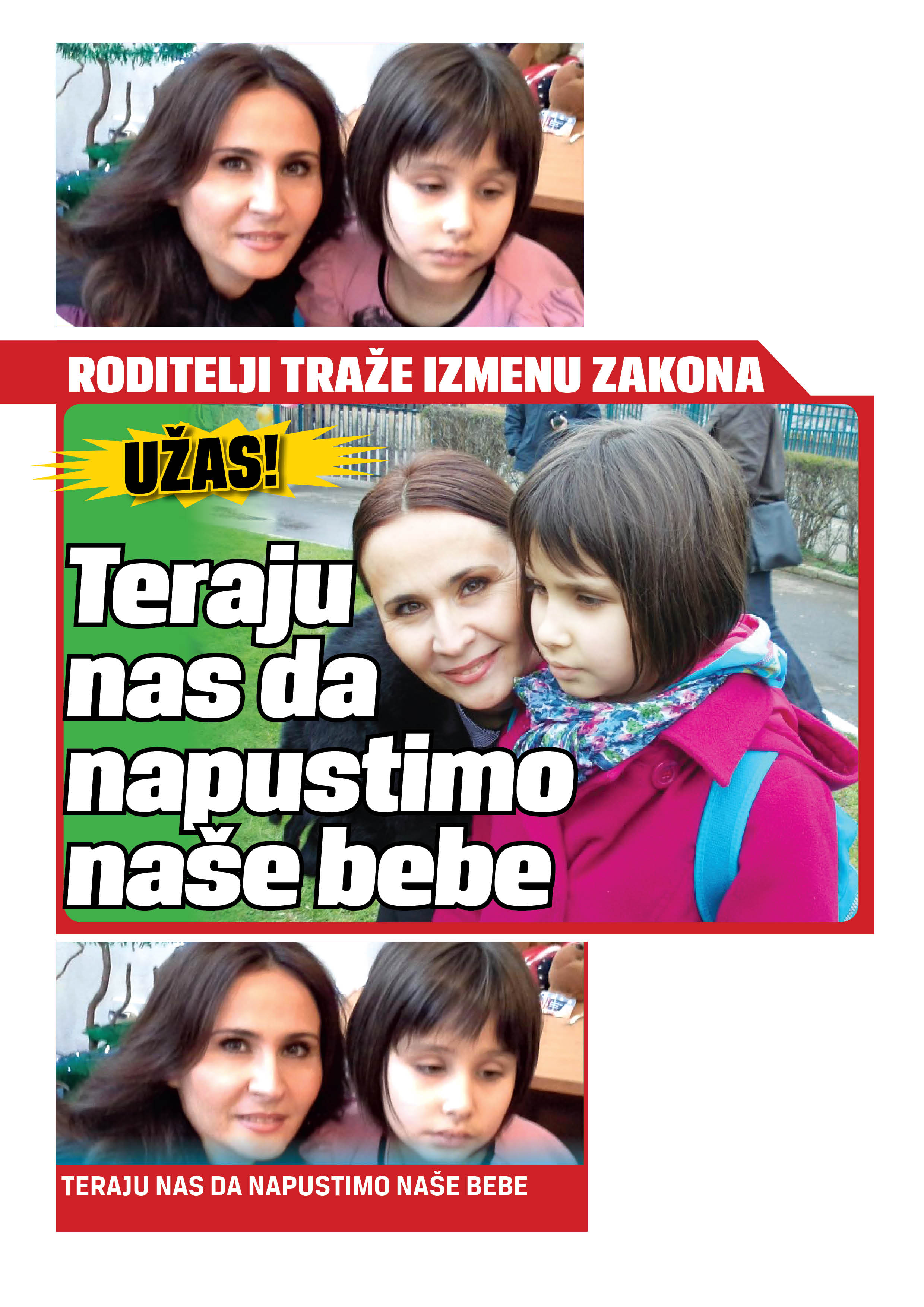 RODITELJI TRAŽE IZMENU ZAKONA

UŽAS!

Teraju nas da napustimo naše bebe

TERAJU NAS DA NAPUSTIMO NAŠE BEBE